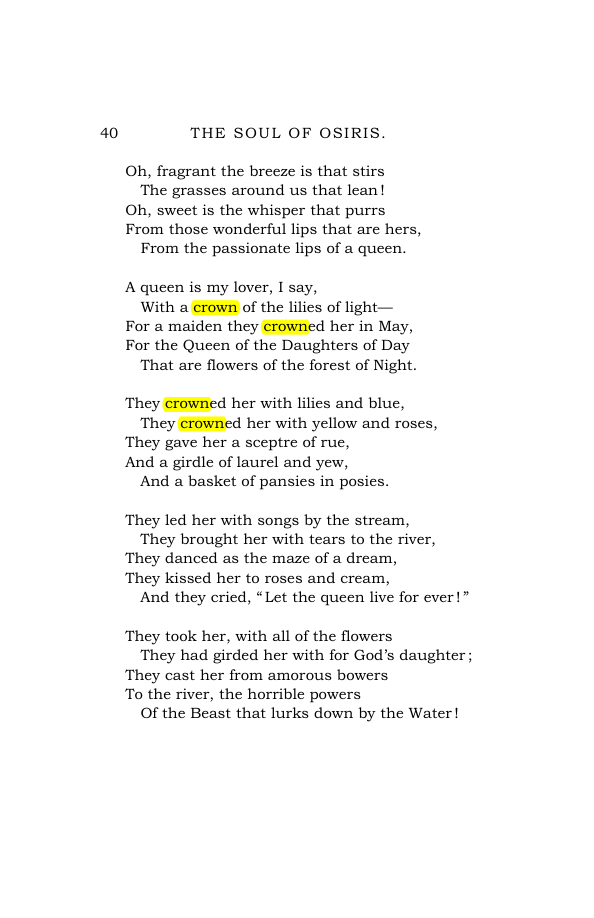 40 THE SOUL OF OSIRIS.

Oh, fragrant the breeze is that stirs
The grasses around us that lean!
Oh, sweet is the whisper that purrs
From those wonderful lips that are hers,
From the passionate lips of a queen.

A queen is my lover, I say,
With a crown of the lilies of light—
For a maiden they crowned her in May,
For the Queen of the Daughters of Day
That are flowers of the forest of Night.

They crowned her with lilies and blue,
They crowned her with yellow and roses,
They gave her a sceptre of rue,
And a girdle of laurel and yew,
And a basket of pansies in posies.

They led her with songs by the stream,
They brought her with tears to the river,
They danced as the maze of a dream,
They kissed her to roses and cream,
And they cried, "Let the queen live for ever!"

They took her, with all of the flowers
They had girded her with for God's daughter;
They cast her from amorous bowers
To the river, the horrible powers
Of the Beast that lurks down by the Water!